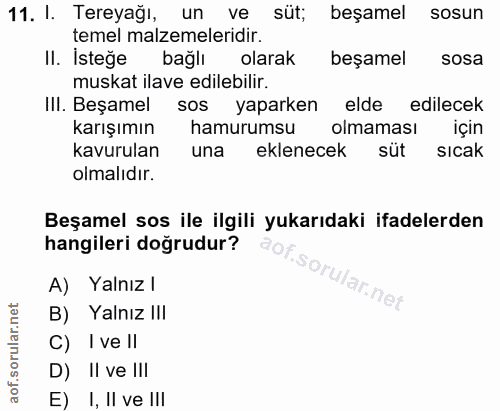 11. I. Tereyağı, un ve süt; beşamel sosun temel malzemeleridir.

II. İsteğe bağlı olarak beşamel sosa muskat ilave edilebilir.

III. Beşamel sos yaparken elde edilecek karışımın hamurumsu olmaması için kavurulan una eklenecek süt sıcak olmalıdır.

Beşamel sos ile ilgili yukarıdaki ifadelerden hangileri doğrudur?

A) Yalnız I
B) Yalnız III
C) I ve II
D) II ve III
E) I, II ve III

aof.sorular.net